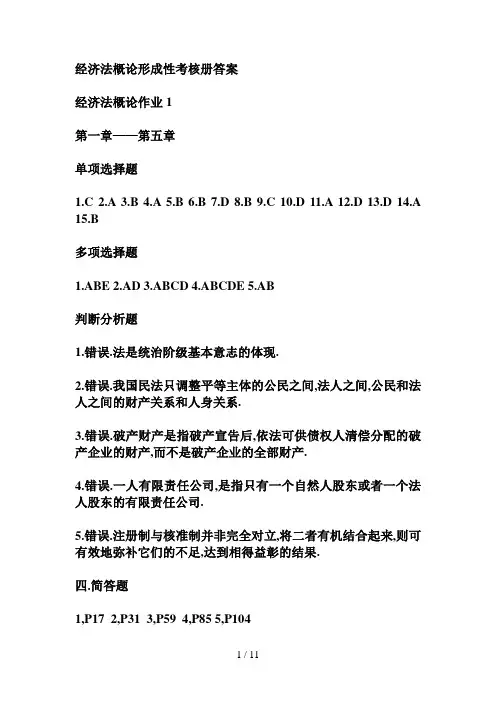 经济法概论形成性考核册答案

经济法概论作业 1

第一章——第五章

单项选择题

1.C 2.A 3.B 4.A 5.B 6.B 7.D 8.B 9.C 10.D 11.A 12.D 13.D 14.A 15.B

多项选择题

1.ABE 2.AD 3.ABCD 4.ABCDE 5.AB

判断分析题

1.错误.法是统治阶级基本意志的体现.

2.错误.我国民法只调整平等主体的公民之间,法人之间,公民和法人之间的财产关系和人身关系.

3.错误.破产财产是指破产宣告后,依法可供债权人清偿分配的破产企业的财产,而不是破产企业的全部财产.

4.错误.一人有限责任公司,是指只有一个自然人股东或者一个法人股东的有限责任公司.

5.错误.注册制与核准制并非完全对立,将二者有机结合起来,则可有效地弥补它们的不足,达到相得益彰的结果.

四.简答题

1,P17 2,P31 3,P59 4,P85 5,P104

1 / 11